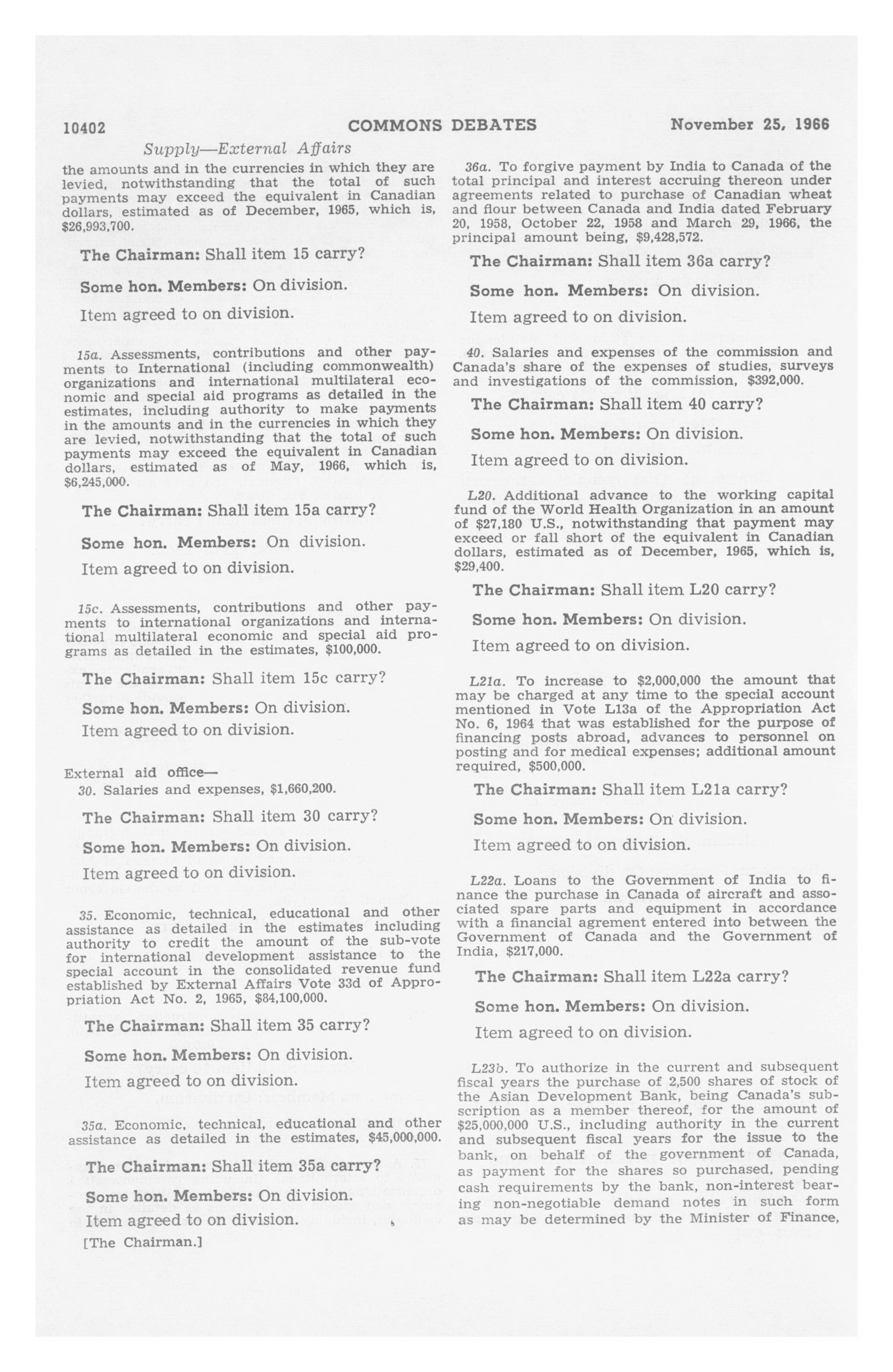 10402 COMMONS DEBATES November 25, 1966

Supply—External Affairs

the amounts and in the currencies in which they are levied, notwithstanding that the total of such payments may exceed the equivalent in Canadian dollars, estimated as of December, 1965, which is, $26,993,700.

The Chairman: Shall item 15 carry?

Some hon. Members: On division.

Item agreed to on division.

15a. Assessments, contributions and other payments to International (including commonwealth) organizations and international multilateral economic and special aid programs as detailed in the estimates, including authority to make payments in the amounts and in the currencies in which they are levied, notwithstanding that the total of such payments may exceed the equivalent in Canadian dollars, estimated as of May, 1966, which is, $6,245,000.

The Chairman: Shall item 15a carry?

Some hon. Members: On division.

Item agreed to on division.

15c. Assessments, contributions and other payments to international organizations and international multilateral economic and special aid programs as detailed in the estimates, $100,000.

The Chairman: Shall item 15c carry?

Some hon. Members: On division.

Item agreed to on division.

External aid office—

30. Salaries and expenses, $1,660,200.

The Chairman: Shall item 30 carry?

Some hon. Members: On division.

Item agreed to on division.

35. Economic, technical, educational and other assistance as detailed in the estimates including authority to credit the amount of the sub-vote for international development assistance to the special account in the consolidated revenue fund established by External Affairs Vote 33d of Appropriation Act No. 2, 1965, $84,100,000.

The Chairman: Shall item 35 carry?

Some hon. Members: On division.

Item agreed to on division.

35a. Economic, technical, educational and other assistance as detailed in the estimates, $45,000,000.

The Chairman: Shall item 35a carry?

Some hon. Members: On division.

Item agreed to on division.

[The Chairman.]

36a. To forgive payment by India to Canada of the total principal and interest accruing thereon under agreements related to purchase of Canadian wheat and flour between Canada and India dated February 20, 1958, October 22, 1958 and March 29, 1966, the principal amount being, $9,428,572.

The Chairman: Shall item 36a carry?

Some hon. Members: On division.

Item agreed to on division.

40. Salaries and expenses of the commission and Canada's share of the expenses of studies, surveys and investigations of the commission, $392,000.

The Chairman: Shall item 40 carry?

Some hon. Members: On division.

Item agreed to on division.

L20. Additional advance to the working capital fund of the World Health Organization in an amount of $27,180 U.S., notwithstanding that payment may exceed or fall short of the equivalent in Canadian dollars, estimated as of December, 1965, which is, $29,400.

The Chairman: Shall item L20 carry?

Some hon. Members: On division.

Item agreed to on division.

L21a. To increase to $2,000,000 the amount that may be charged at any time to the special account mentioned in Vote L13a of the Appropriation Act No. 6, 1964 that was established for the purpose of financing posts abroad, advances to personnel on posting and for medical expenses; additional amount required, $500,000.

The Chairman: Shall item L21a carry?

Some hon. Members: On division.

Item agreed to on division.

L22a. Loans to the Government of India to finance the purchase in Canada of aircraft and associated spare parts and equipment in accordance with a financial agrement entered into between the Government of Canada and the Government of India, $217,000.

The Chairman: Shall item L22a carry?

Some hon. Members: On division.

Item agreed to on division.

L23b. To authorize in the current and subsequent fiscal years the purchase of 2,500 shares of stock of the Asian Development Bank, being Canada's subscription as a member thereof, for the amount of $25,000,000 U.S., including authority in the current and subsequent fiscal years for the issue to the bank, on behalf of the government of Canada, as payment for the shares so purchased, pending cash requirements by the bank, non-interest bearing non-negotiable demand notes in such form as may be determined by the Minister of Finance,